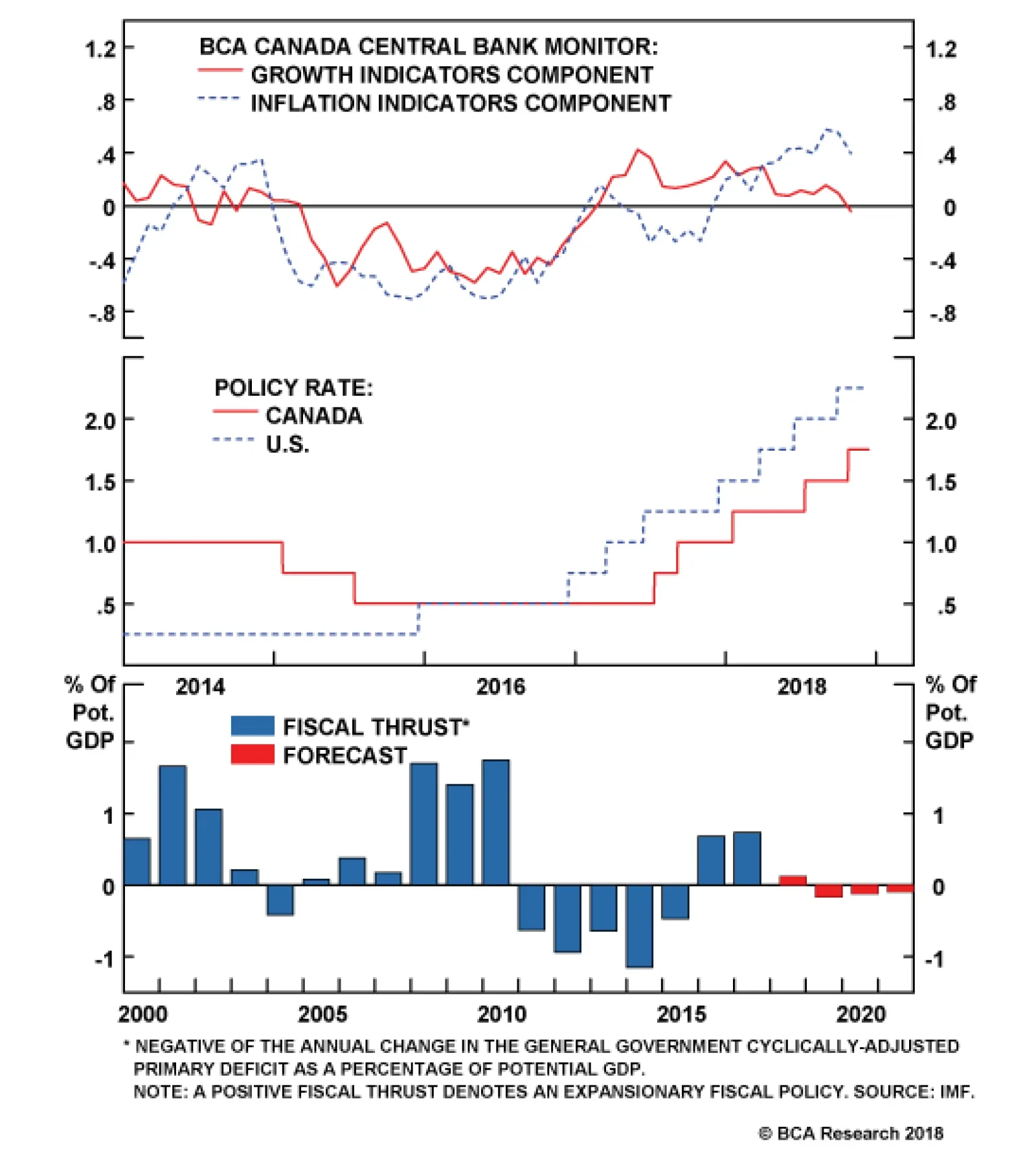 BCA CANADA CENTRAL BANK MONITOR:
GROWTH INDICATORS COMPONENT
INFLATION INDICATORS COMPONENT

1.2
.8
.4
0
-.4
-.8

1.2
.8
.4
0
-.4
-.8

POLICY RATE:
CANADA
U.S.

2.0
1.5
1.0
.5

2.0
1.5
1.0
.5

2014
2016
2018

% Of Pot. GDP

% Of Pot. GDP

FISCAL THRUST*
FORECAST

1
0
-1

1
0
-1

2000
2005
2010
2015
2020

* NEGATIVE OF THE ANNUAL CHANGE IN THE GENERAL GOVERNMENT CYCLICALLY-ADJUSTED PRIMARY DEFICIT AS A PERCENTAGE OF POTENTIAL GDP.
NOTE: A POSITIVE FISCAL THRUST DENOTES AN EXPANSIONARY FISCAL POLICY. SOURCE: IMF.

© BCA Research 2018